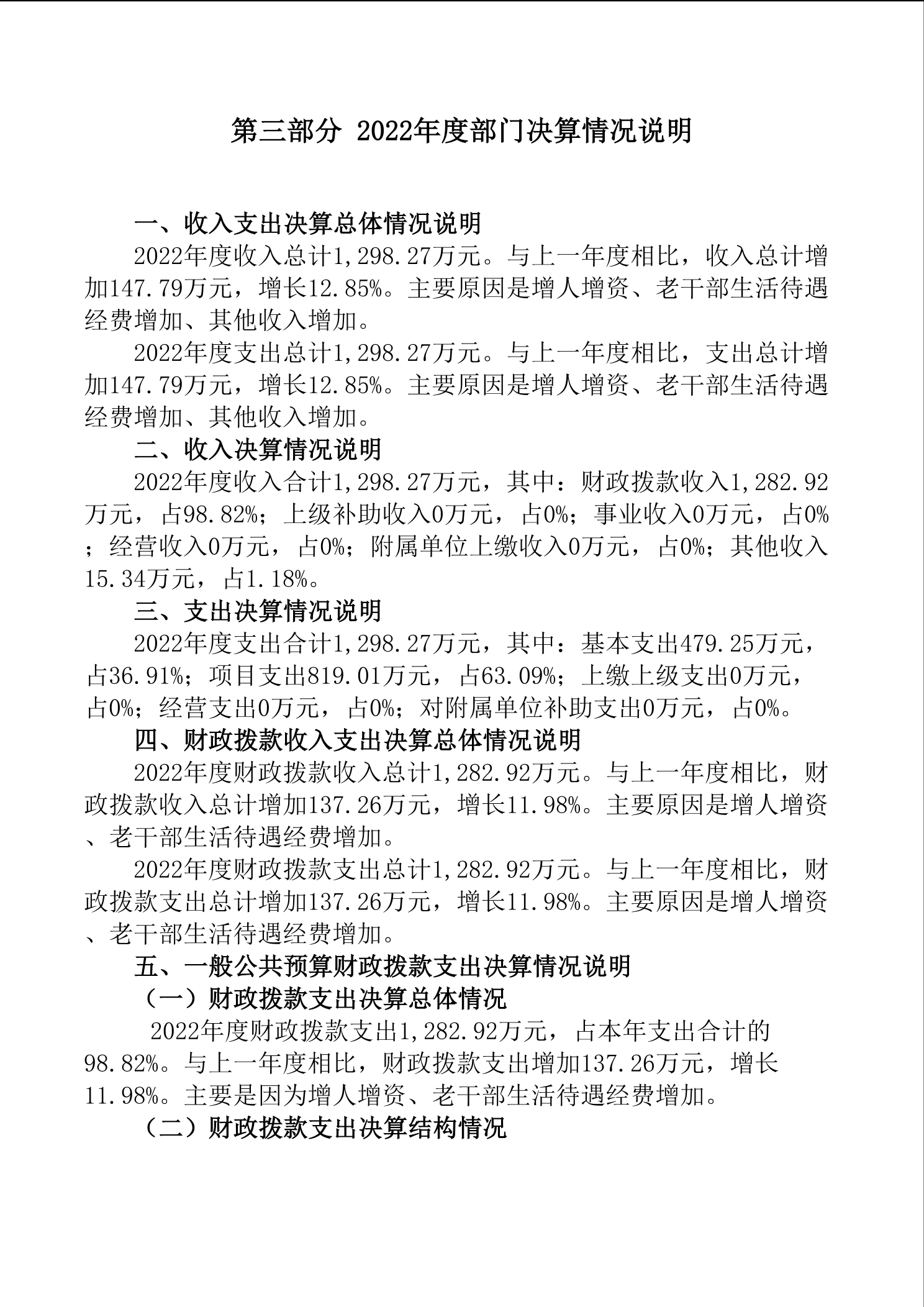 第三部分 2022年度部门决算情况说明

一、收入支出决算总体情况说明

2022年度收入总计1,298.27万元。与上一年度相比，收入总计增加147.79万元，增长12.85%。主要原因是增人增资、老干部生活待遇经费增加、其他收入增加。

2022年度支出总计1,298.27万元。与上一年度相比，支出总计增加147.79万元，增长12.85%。主要原因是增人增资、老干部生活待遇经费增加、其他收入增加。

二、收入决算情况说明

2022年度收入合计1,298.27万元，其中：财政拨款收入1,282.92万元，占98.82%；上级补助收入0万元，占0%；事业收入0万元，占0%；经营收入0万元，占0%；附属单位上缴收入0万元，占0%；其他收入15.34万元，占1.18%。

三、支出决算情况说明

2022年度支出合计1,298.27万元，其中：基本支出479.25万元，占36.91%；项目支出819.01万元，占63.09%；上缴上级支出0万元，占0%；经营支出0万元，占0%；对附属单位补助支出0万元，占0%。

四、财政拨款收入支出决算总体情况说明

2022年度财政拨款收入总计1,282.92万元。与上一年度相比，财政拨款收入总计增加137.26万元，增长11.98%。主要原因是增人增资、老干部生活待遇经费增加。

2022年度财政拨款支出总计1,282.92万元。与上一年度相比，财政拨款支出总计增加137.26万元，增长11.98%。主要原因是增人增资、老干部生活待遇经费增加。

五、一般公共预算财政拨款支出决算情况说明

（一）财政拨款支出决算总体情况

2022年度财政拨款支出1,282.92万元，占本年支出合计的98.82%。与上一年度相比，财政拨款支出增加137.26万元，增长11.98%。主要是因为增人增资、老干部生活待遇经费增加。

（二）财政拨款支出决算结构情况